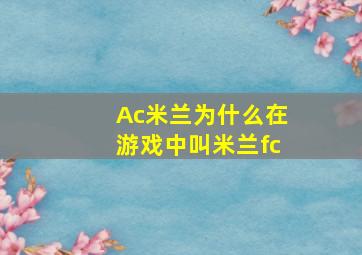 Ac米兰为什么在游戏中叫米兰fc